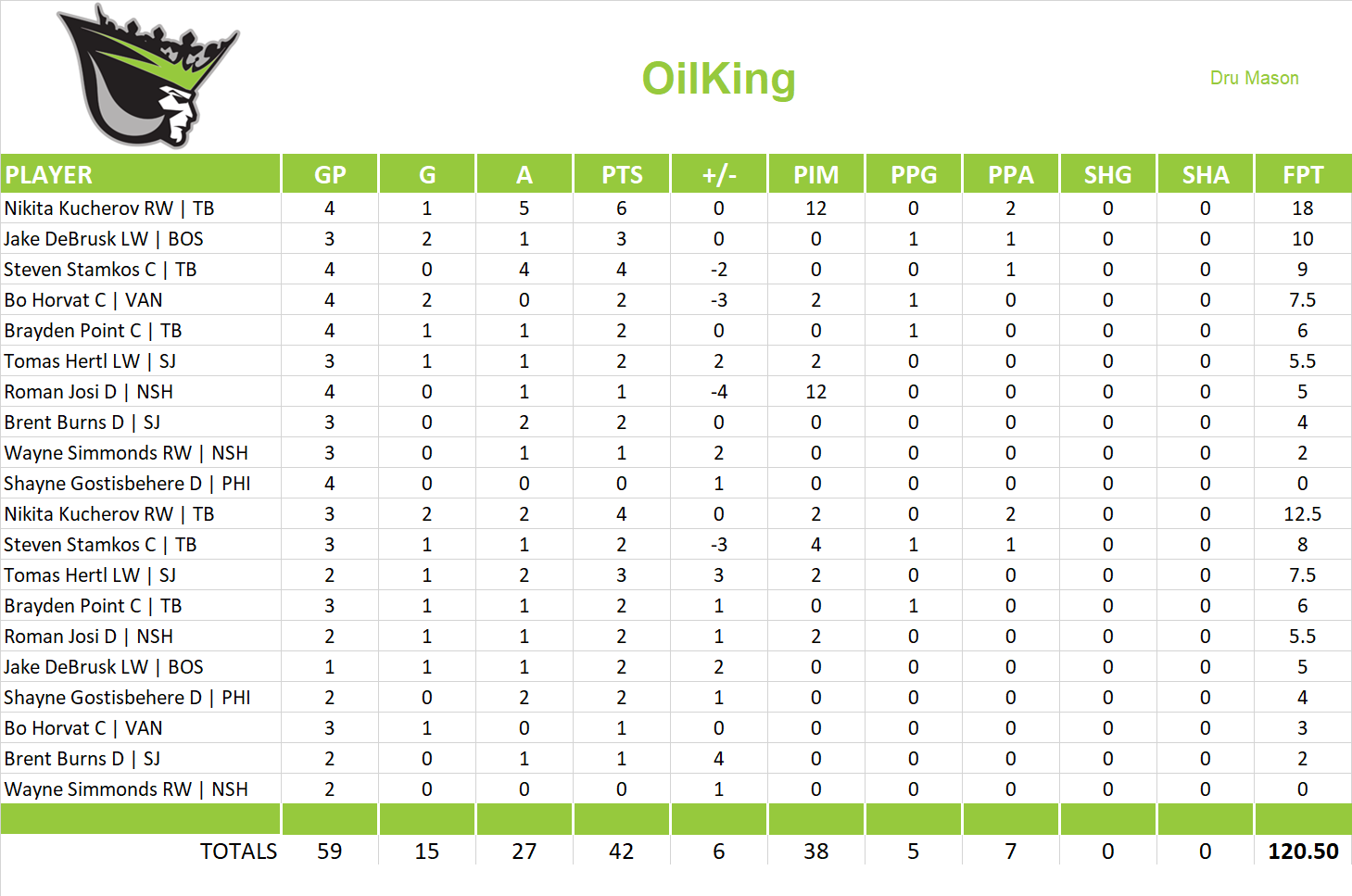 OilKing

Dru Mason

| PLAYER | GP | G | A | PTS | +/- | PIM | PPG | PPA | SHG | SHA | FPT |
|---|---|---|---|---|---|---|---|---|---|---|---|
| Nikita Kucherov RW \| TB | 4 | 1 | 5 | 6 | 0 | 12 | 0 | 2 | 0 | 0 | 18 |
| Jake DeBrusk LW \| BOS | 3 | 2 | 1 | 3 | 0 | 0 | 1 | 1 | 0 | 0 | 10 |
| Steven Stamkos C \| TB | 4 | 0 | 4 | 4 | -2 | 0 | 0 | 1 | 0 | 0 | 9 |
| Bo Horvat C \| VAN | 4 | 2 | 0 | 2 | -3 | 2 | 1 | 0 | 0 | 0 | 7.5 |
| Brayden Point C \| TB | 4 | 1 | 1 | 2 | 0 | 0 | 1 | 0 | 0 | 0 | 6 |
| Tomas Hertl LW \| SJ | 3 | 1 | 1 | 2 | 2 | 2 | 0 | 0 | 0 | 0 | 5.5 |
| Roman Josi D \| NSH | 4 | 0 | 1 | 1 | -4 | 12 | 0 | 0 | 0 | 0 | 5 |
| Brent Burns D \| SJ | 3 | 0 | 2 | 2 | 0 | 0 | 0 | 0 | 0 | 0 | 4 |
| Wayne Simmonds RW \| NSH | 3 | 0 | 1 | 1 | 2 | 0 | 0 | 0 | 0 | 0 | 2 |
| Shayne Gostisbehere D \| PHI | 4 | 0 | 0 | 0 | 1 | 0 | 0 | 0 | 0 | 0 | 0 |
| Nikita Kucherov RW \| TB | 3 | 2 | 2 | 4 | 0 | 2 | 0 | 2 | 0 | 0 | 12.5 |
| Steven Stamkos C \| TB | 3 | 1 | 1 | 2 | -3 | 4 | 1 | 1 | 0 | 0 | 8 |
| Tomas Hertl LW \| SJ | 2 | 1 | 2 | 3 | 3 | 2 | 0 | 0 | 0 | 0 | 7.5 |
| Brayden Point C \| TB | 3 | 1 | 1 | 2 | 1 | 0 | 1 | 0 | 0 | 0 | 6 |
| Roman Josi D \| NSH | 2 | 1 | 1 | 2 | 1 | 2 | 0 | 0 | 0 | 0 | 5.5 |
| Jake DeBrusk LW \| BOS | 1 | 1 | 1 | 2 | 2 | 0 | 0 | 0 | 0 | 0 | 5 |
| Shayne Gostisbehere D \| PHI | 2 | 0 | 2 | 2 | 1 | 0 | 0 | 0 | 0 | 0 | 4 |
| Bo Horvat C \| VAN | 3 | 1 | 0 | 1 | 0 | 0 | 0 | 0 | 0 | 0 | 3 |
| Brent Burns D \| SJ | 2 | 0 | 1 | 1 | 4 | 0 | 0 | 0 | 0 | 0 | 2 |
| Wayne Simmonds RW \| NSH | 2 | 0 | 0 | 0 | 1 | 0 | 0 | 0 | 0 | 0 | 0 |
| | | | | | | | | | | | |
| TOTALS | 59 | 15 | 27 | 42 | 6 | 38 | 5 | 7 | 0 | 0 | 120.50 |